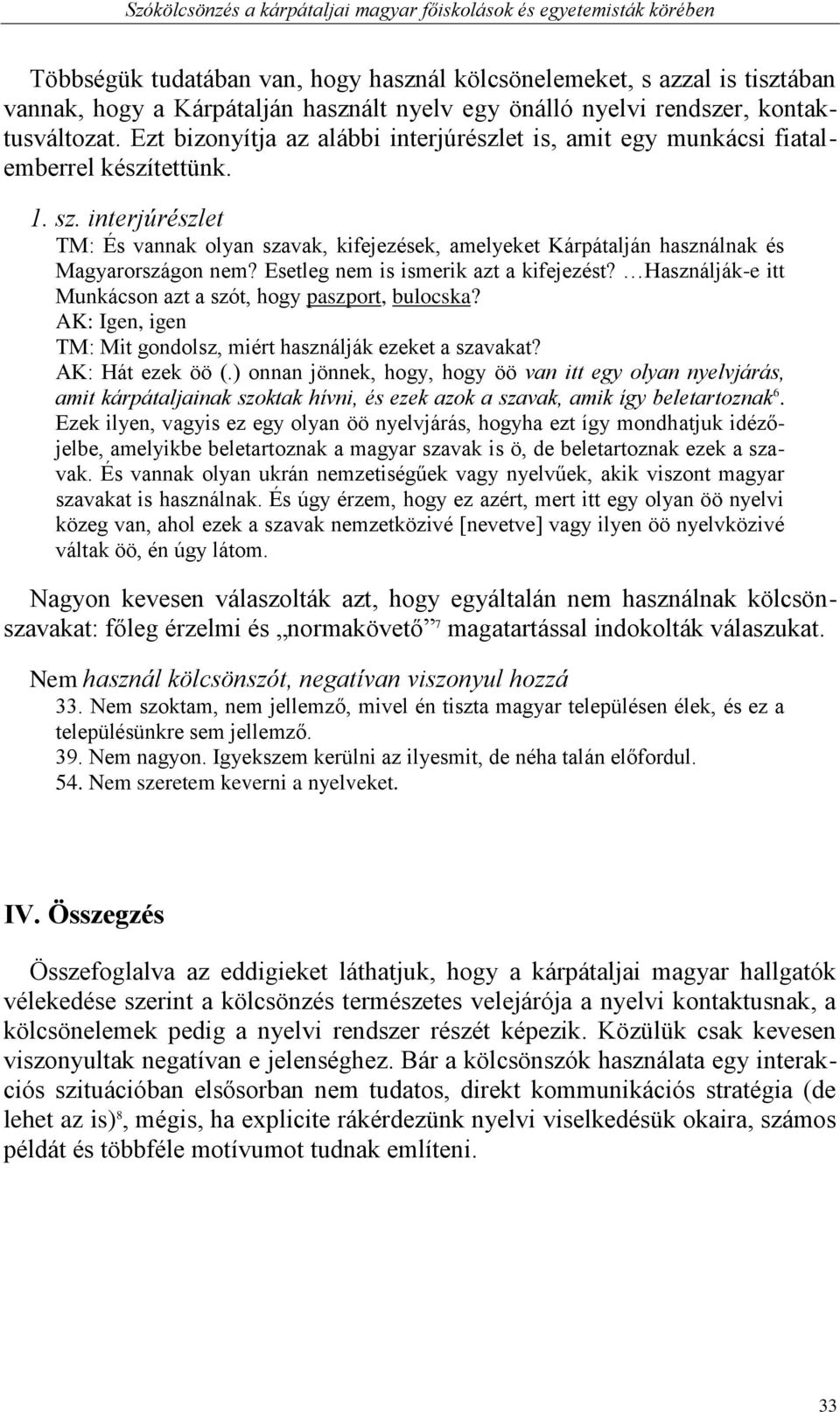 Szókölcsönzés a kárpátaljai magyar főiskolások és egyetemisták körében

Többségük tudatában van, hogy használ kölcsönelemeket, s azzal is tisztában vannak, hogy a Kárpátalján használt nyelv egy önálló nyelvi rendszer, kontaktusváltozat. Ezt bizonyítja az alábbi interjúrészlet is, amit egy munkácsi fiatalemberrel készítettünk.

1. sz. interjúrészlet
TM: És vannak olyan szavak, kifejezések, amelyeket Kárpátalján használnak és Magyarországon nem? Esetleg nem is ismerik azt a kifejezést? …Használják-e itt Munkácson azt a szót, hogy paszport, bulocska?
AK: Igen, igen
TM: Mit gondolsz, miért használják ezeket a szavakat?
AK: Hát ezek öö (.) onnan jönnek, hogy, hogy öö van itt egy olyan nyelvjárás, amit kárpátaljainak szoktak hívni, és ezek azok a szavak, amik így beletartoznak$^6$. Ezek ilyen, vagyis ez egy olyan öö nyelvjárás, hogyha ezt így mondhatjuk idézőjelbe, amelyikbe beletartoznak a magyar szavak is ö, de beletartoznak ezek a szavak. És vannak olyan ukrán nemzetiségűek vagy nyelvűek, akik viszont magyar szavakat is használnak. És úgy érzem, hogy ez azért, mert itt egy olyan öö nyelvi közeg van, ahol ezek a szavak nemzetközivé [nevetve] vagy ilyen öö nyelvközivé váltak öö, én úgy látom.

Nagyon kevesen válaszolták azt, hogy egyáltalán nem használnak kölcsönszavakat: főleg érzelmi és „normakövető”$^7$ magatartással indokolták válaszukat.

Nem használ kölcsönszót, negatívan viszonyul hozzá
33. Nem szoktam, nem jellemző, mivel én tiszta magyar településen élek, és ez a településünkre sem jellemző.
39. Nem nagyon. Igyekszem kerülni az ilyesmit, de néha talán előfordul.
54. Nem szeretem keverni a nyelveket.

IV. Összegzés

Összefoglalva az eddigieket láthatjuk, hogy a kárpátaljai magyar hallgatók vélekedése szerint a kölcsönzés természetes velejárója a nyelvi kontaktusnak, a kölcsönelemek pedig a nyelvi rendszer részét képezik. Közülük csak kevesen viszonyultak negatívan e jelenséghez. Bár a kölcsönszók használata egy interakciós szituációban elsősorban nem tudatos, direkt kommunikációs stratégia (de lehet az is)$^8$, mégis, ha explicite rákérdezünk nyelvi viselkedésük okaira, számos példát és többféle motívumot tudnak említeni.

33